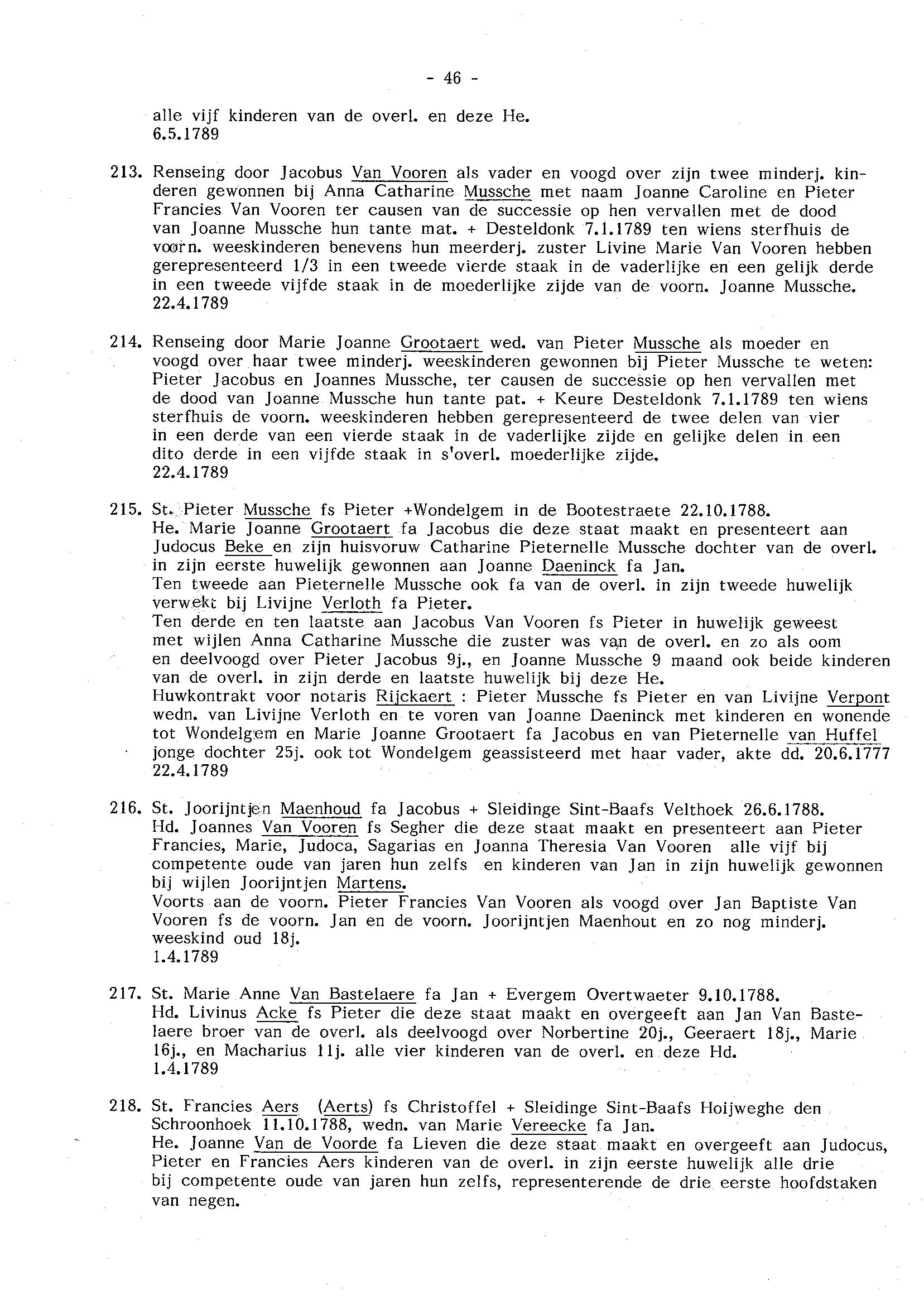 - 46 -

alle vijf kinderen van de overl. en deze He.
6.5.1789

213. Renseing door Jacobus Van Vooren als vader en voogd over zijn twee minderj. kinderen gewonnen bij Anna Catharine Mussche met naam Joanne Caroline en Pieter Francies Van Vooren ter causen van de successie op hen vervallen met de dood van Joanne Mussche hun tante mat. + Desteldonk 7.1.1789 ten wiens sterfhuis de voorn. weeskinderen benevens hun meerderj. zuster Livine Marie Van Vooren hebben gerepresenteerd 1/3 in een tweede vierde staak in de vaderlijke en een gelijk derde in een tweede vijfde staak in de moederlijke zijde van de voorn. Joanne Mussche.
22.4.1789

214. Renseing door Marie Joanne Grootaert wed. van Pieter Mussche als moeder en voogd over haar twee minderj. weeskinderen gewonnen bij Pieter Mussche te weten: Pieter Jacobus en Joannes Mussche, ter causen de successie op hen vervallen met de dood van Joanne Mussche hun tante pat. + Keure Desteldonk 7.1.1789 ten wiens sterfhuis de voorn. weeskinderen hebben gerepresenteerd de twee delen van vier in een derde van een vierde staak in de vaderlijke zijde en gelijke delen in een dito derde in een vijfde staak in s'overl. moederlijke zijde.
22.4.1789

215. St. Pieter Mussche fs Pieter +Wondelgem in de Bootestraete 22.10.1788.
He. Marie Joanne Grootaert fa Jacobus die deze staat maakt en presenteert aan Judocus Beke en zijn huisvoruw Catharine Pieternelle Mussche dochter van de overl. in zijn eerste huwelijk gewonnen aan Joanne Daeninck fa Jan.
Ten tweede aan Pieternelle Mussche ook fa van de overl. in zijn tweede huwelijk verwekt bij Livijne Verloth fa Pieter.
Ten derde en ten laatste aan Jacobus Van Vooren fs Pieter in huwelijk geweest met wijlen Anna Catharine Mussche die zuster was van de overl. en zo als oom en deelvoogd over Pieter Jacobus 9j., en Joanne Mussche 9 maand ook beide kinderen van de overl. in zijn derde en laatste huwelijk bij deze He.
Huwkontrakt voor notaris Rijckaert : Pieter Mussche fs Pieter en van Livijne Verpont wedn. van Livijne Verloth en te voren van Joanne Daeninck met kinderen en wonende tot Wondelgem en Marie Joanne Grootaert fa Jacobus en van Pieternelle van Huffel jonge dochter 25j. ook tot Wondelgem geassisteerd met haar vader, akte dd. 20.6.1777
22.4.1789

216. St. Joorijntjen Maenhoud fa Jacobus + Sleidinge Sint-Baafs Velthoek 26.6.1788.
Hd. Joannes Van Vooren fs Segher die deze staat maakt en presenteert aan Pieter Francies, Marie, Judoca, Sagarias en Joanna Theresia Van Vooren alle vijf bij competente oude van jaren hun zelfs en kinderen van Jan in zijn huwelijk gewonnen bij wijlen Joorijntjen Martens.
Voorts aan de voorn. Pieter Francies Van Vooren als voogd over Jan Baptiste Van Vooren fs de voorn. Jan en de voorn. Joorijntjen Maenhout en zo nog minderj. weeskind oud 18j.
1.4.1789

217. St. Marie Anne Van Bastelaere fa Jan + Evergem Overtwaeter 9.10.1788.
Hd. Livinus Acke fs Pieter die deze staat maakt en overgeeft aan Jan Van Bastelaere broer van de overl. als deelvoogd over Norbertine 20j., Geeraert 18j., Marie 16j., en Macharius 11j. alle vier kinderen van de overl. en deze Hd.
1.4.1789

218. St. Francies Aers (Aerts) fs Christoffel + Sleidinge Sint-Baafs Hoijweghe den Schroonhoek 11.10.1788, wedn. van Marie Vereecke fa Jan.
He. Joanne Van de Voorde fa Lieven die deze staat maakt en overgeeft aan Judocus, Pieter en Francies Aers kinderen van de overl. in zijn eerste huwelijk alle drie bij competente oude van jaren hun zelfs, representerende de drie eerste hoofdstaken van negen.